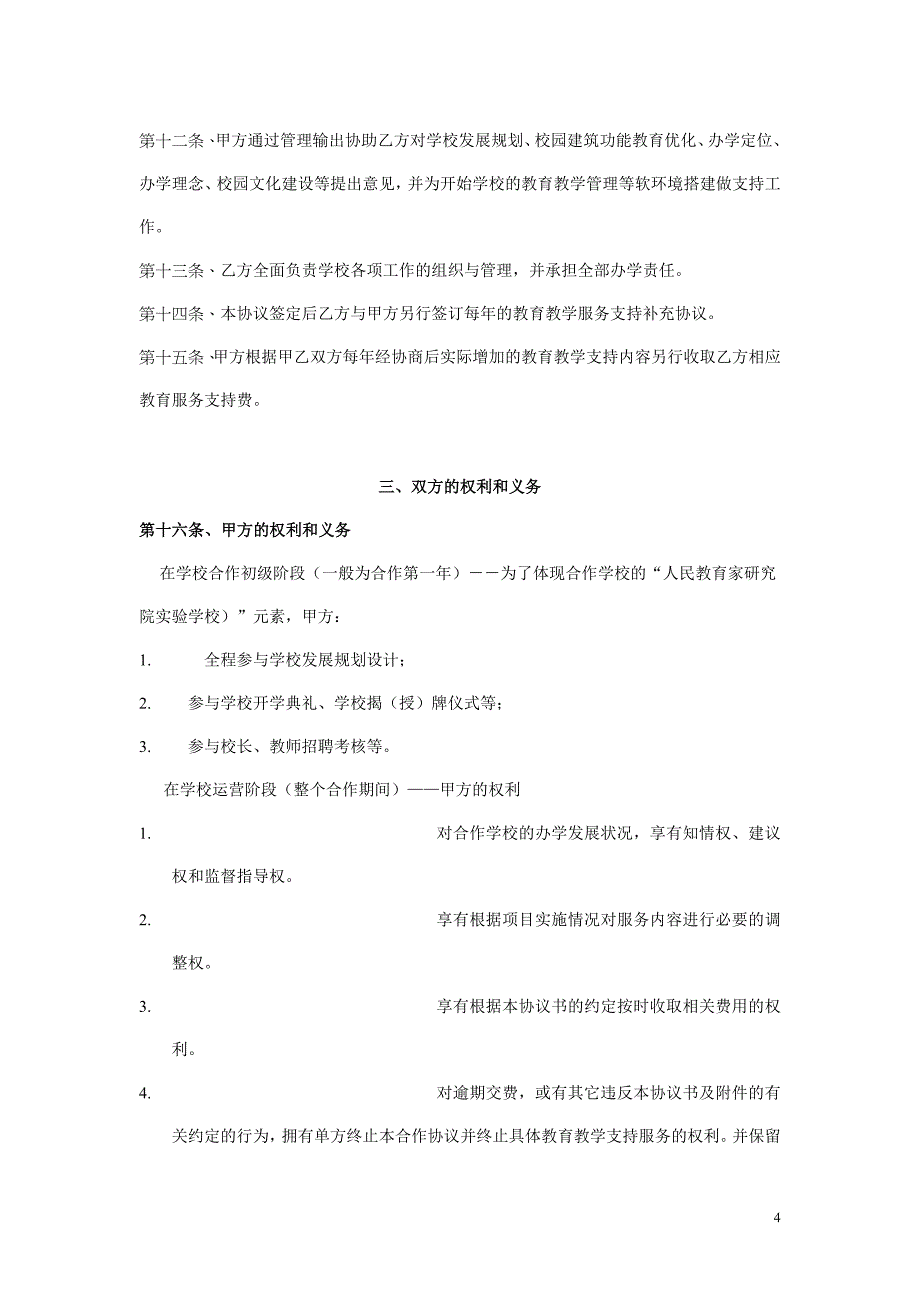 第十二条、甲方通过管理输出协助乙方对学校发展规划、校园建筑功能教育优化、办学定位、办学理念、校园文化建设等提出意见，并为开始学校的教育教学管理等软环境搭建做支持工作。

第十三条、乙方全面负责学校各项工作的组织与管理，并承担全部办学责任。

第十四条、本协议签定后乙方与甲方另行签订每年的教育教学服务支持补充协议。

第十五条、甲方根据甲乙双方每年经协商后实际增加的教育教学支持内容另行收取乙方相应教育服务支持费。

三、双方的权利和义务

第十六条、甲方的权利和义务

在学校合作初级阶段（一般为合作第一年）－－为了体现合作学校的“人民教育家研究院实验学校）”元素，甲方：

1. 全程参与学校发展规划设计；

2. 参与学校开学典礼、学校揭（授）牌仪式等；

3. 参与校长、教师招聘考核等。

在学校运营阶段（整个合作期间）——甲方的权利

1. 对合作学校的办学发展状况，享有知情权、建议权和监督指导权。

2. 享有根据项目实施情况对服务内容进行必要的调整权。

3. 享有根据本协议书的约定按时收取相关费用的权利。

4. 对逾期交费，或有其它违反本协议书及附件的有关约定的行为，拥有单方终止本合作协议并终止具体教育教学支持服务的权利。并保留

4